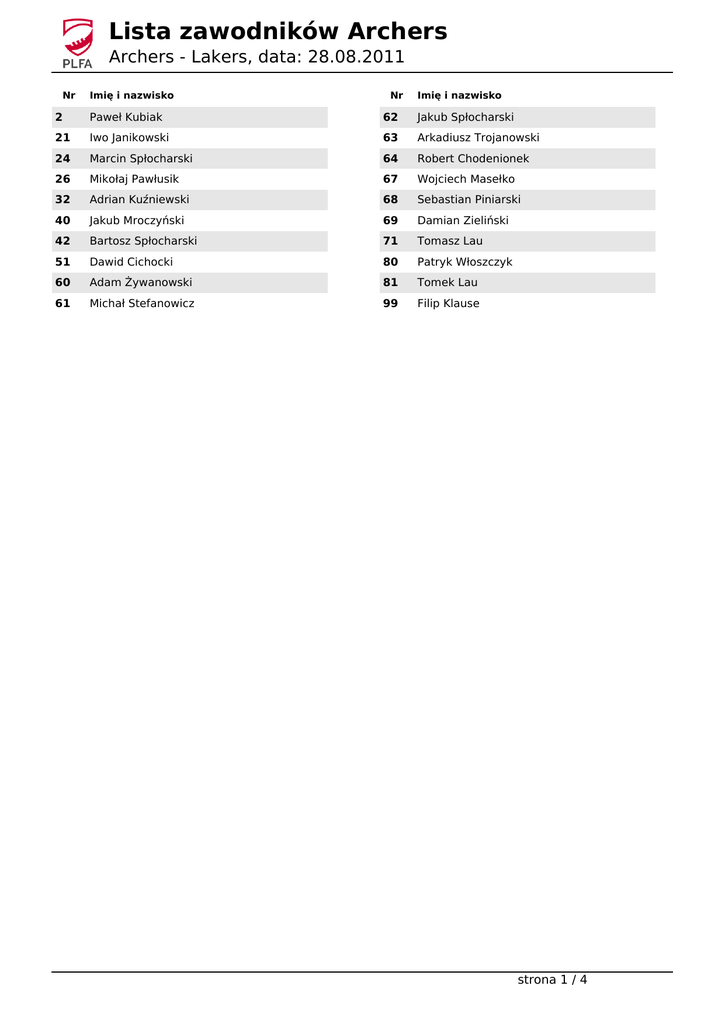 PLFA

Lista zawodników Archers
Archers - Lakers, data: 28.08.2011

| Nr | Imię i nazwisko |
|---|---|
| 2 | Paweł Kubiak |
| 21 | Iwo Janikowski |
| 24 | Marcin Spłocharski |
| 26 | Mikołaj Pawłusik |
| 32 | Adrian Kuźniewski |
| 40 | Jakub Mroczyński |
| 42 | Bartosz Spłocharski |
| 51 | Dawid Cichocki |
| 60 | Adam Żywanowski |
| 61 | Michał Stefanowicz |

| Nr | Imię i nazwisko |
|---|---|
| 62 | Jakub Spłocharski |
| 63 | Arkadiusz Trojanowski |
| 64 | Robert Chodenionek |
| 67 | Wojciech Masełko |
| 68 | Sebastian Piniarski |
| 69 | Damian Zieliński |
| 71 | Tomasz Lau |
| 80 | Patryk Włoszczyk |
| 81 | Tomek Lau |
| 99 | Filip Klause |

strona 1 / 4